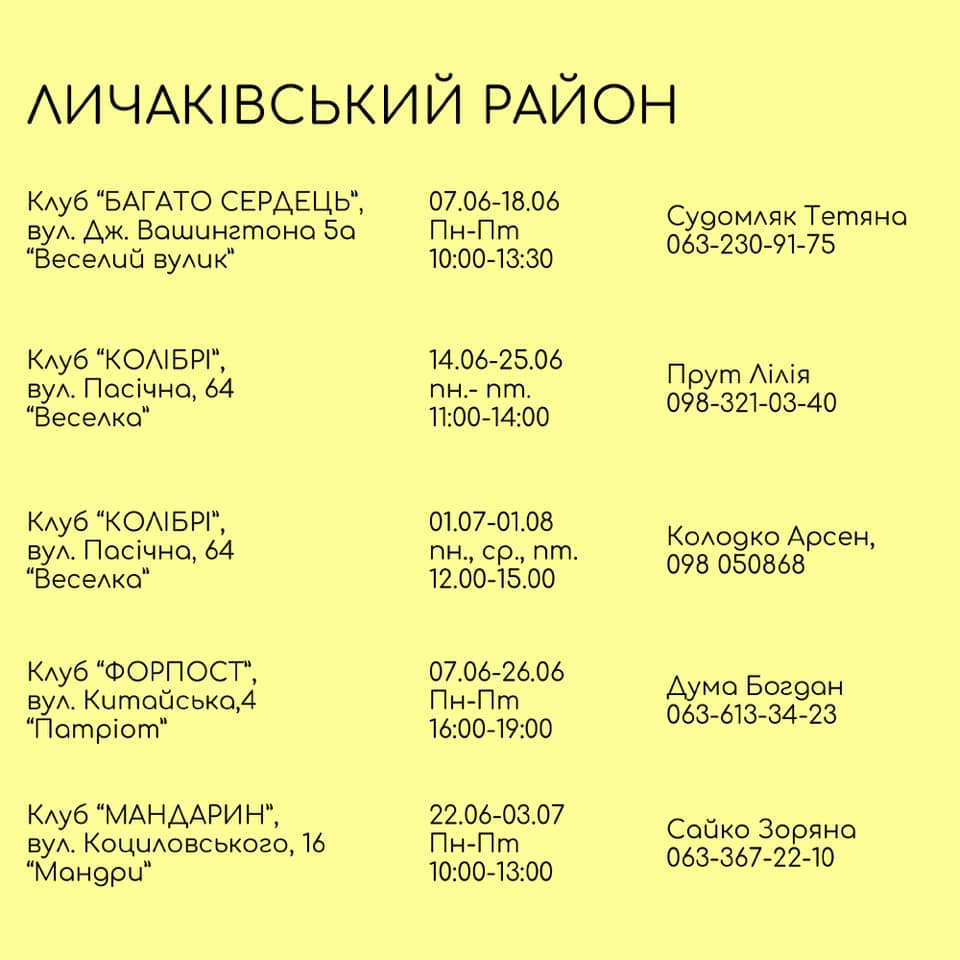 ЛИЧАКІВСЬКИЙ РАЙОН

| | | |
|---|---|---|
| Клуб "БАГАТО СЕРДЕЦЬ", вул. Дж. Вашингтона 5а "Веселий вулик" | 07.06-18.06 Пн-Пт 10:00-13:30 | Судомляк Тетяна 063-230-91-75 |
| Клуб "КОЛІБРІ", вул. Пасічна, 64 "Веселка" | 14.06-25.06 пн.- пт. 11:00-14:00 | Прут Лілія 098-321-03-40 |
| Клуб "КОЛІБРІ", вул. Пасічна, 64 "Веселка" | 01.07-01.08 пн., ср., пт. 12.00-15.00 | Колодко Арсен, 098 050868 |
| Клуб "ФОРПОСТ", вул. Китайська,4 "Патріот" | 07.06-26.06 Пн-Пт 16:00-19:00 | Дума Богдан 063-613-34-23 |
| Клуб "МАНДАРИН", вул. Коциловського, 16 "Мандри" | 22.06-03.07 Пн-Пт 10:00-13:00 | Сайко Зоряна 063-367-22-10 |